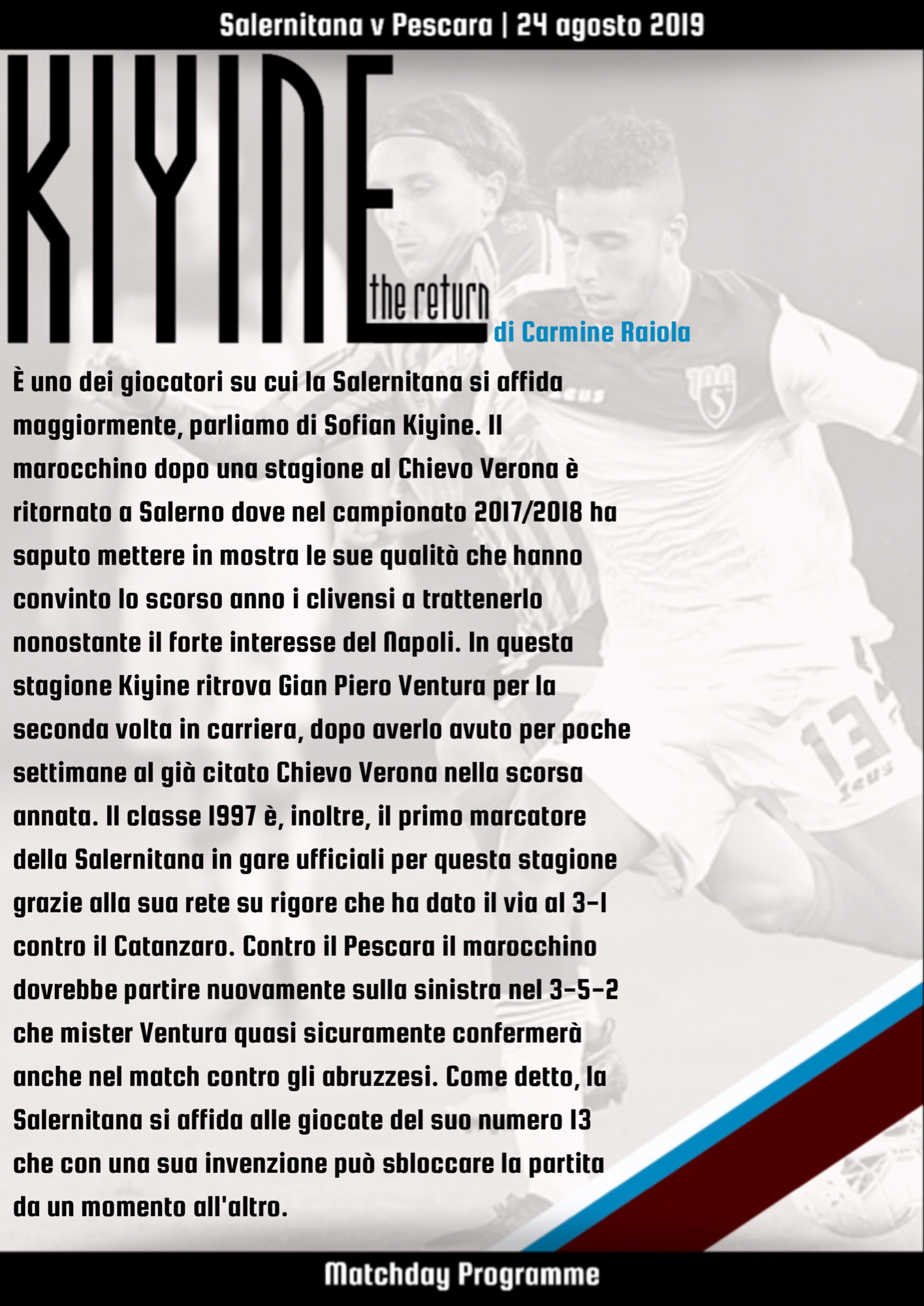 Salernitana v Pescara | 24 agosto 2019

KIYINE

the return

di Carmine Raiola

È uno dei giocatori su cui la Salernitana si affida maggiormente, parliamo di Sofian Kiyine. Il marocchino dopo una stagione al Chievo Verona è ritornato a Salerno dove nel campionato 2017/2018 ha saputo mettere in mostra le sue qualità che hanno convinto lo scorso anno i clivensi a trattenerlo nonostante il forte interesse del Napoli. In questa stagione Kiyine ritrova Gian Piero Ventura per la seconda volta in carriera, dopo averlo avuto per poche settimane al già citato Chievo Verona nella scorsa annata. Il classe 1997 è, inoltre, il primo marcatore della Salernitana in gare ufficiali per questa stagione grazie alla sua rete su rigore che ha dato il via al 3-1 contro il Catanzaro. Contro il Pescara il marocchino dovrebbe partire nuovamente sulla sinistra nel 3-5-2 che mister Ventura quasi sicuramente confermerà anche nel match contro gli abruzzesi. Come detto, la Salernitana si affida alle giocate del suo numero 13 che con una sua invenzione può sbloccare la partita da un momento all'altro.

Matchday Programme